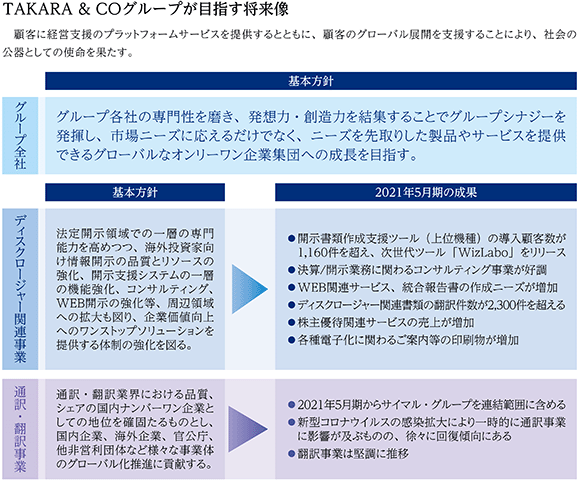 TAKARA & COグループが目指す将来像

顧客に経営支援のプラットフォームサービスを提供するとともに、顧客のグローバル展開を支援することにより、社会の公器としての使命を果たす。

基本方針

グループ全社

グループ各社の専門性を磨き、発想力・創造力を結集することでグループシナジーを発揮し、市場ニーズに応えるだけでなく、ニーズを先取りした製品やサービスを提供できるグローバルなオンリーワン企業集団への成長を目指す。

基本方針

2021年5月期の成果

ディスクロージャー関連事業

法定開示領域での一層の専門能力を高めつつ、海外投資家向け情報開示の品質とリソースの強化、開示支援システムの一層の機能強化、コンサルティング、WEB開示の強化等、周辺領域への拡大も図り、企業価値向上へのワンストップソリューションを提供する体制の強化を図る。

●開示書類作成支援ツール（上位機種）の導入顧客数が1,160件を超え、次世代ツール「WizLabo」をリリース
●決算/開示業務に関わるコンサルティング事業が好調
●WEB関連サービス、統合報告書の作成ニーズが増加
●ディスクロージャー関連書類の翻訳件数が2,300件を超える
●株主優待関連サービスの売上が増加
●各種電子化に関わるご案内等の印刷物が増加

通訳・翻訳事業

通訳・翻訳業界における品質、シェアの国内ナンバーワン企業としての地位を確固たるものとし、国内企業、海外企業、官公庁、他非営利団体など様々な事業体のグローバル化推進に貢献する。

●2021年5月期からサイマル・グループを連結範囲に含める
●新型コロナウイルスの感染拡大により一時的に通訳事業に影響が及ぶものの、徐々に回復傾向にある
●翻訳事業は堅調に推移